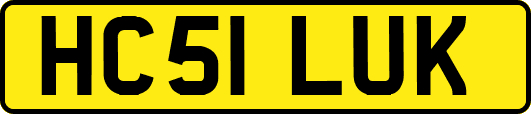 HC51 LUK